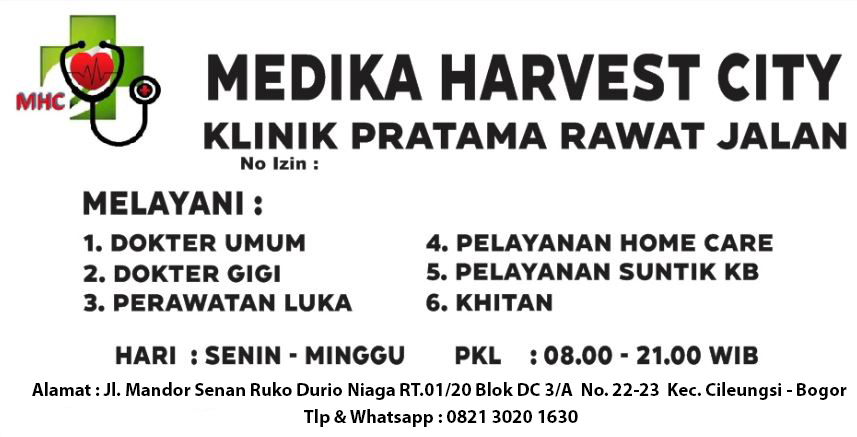 MHC

MEDIKA HARVEST CITY
KLINIK PRATAMA RAWAT JALAN
No Izin :

MELAYANI :
1. DOKTER UMUM
2. DOKTER GIGI
3. PERAWATAN LUKA

4. PELAYANAN HOME CARE
5. PELAYANAN SUNTIK KB
6. KHITAN

HARI : SENIN - MINGGU PKL : 08.00 - 21.00 WIB

Alamat : Jl. Mandor Senan Ruko Durio Niaga RT.01/20 Blok DC 3/A No. 22-23 Kec. Cileungsi - Bogor
Tlp & Whatsapp : 0821 3020 1630